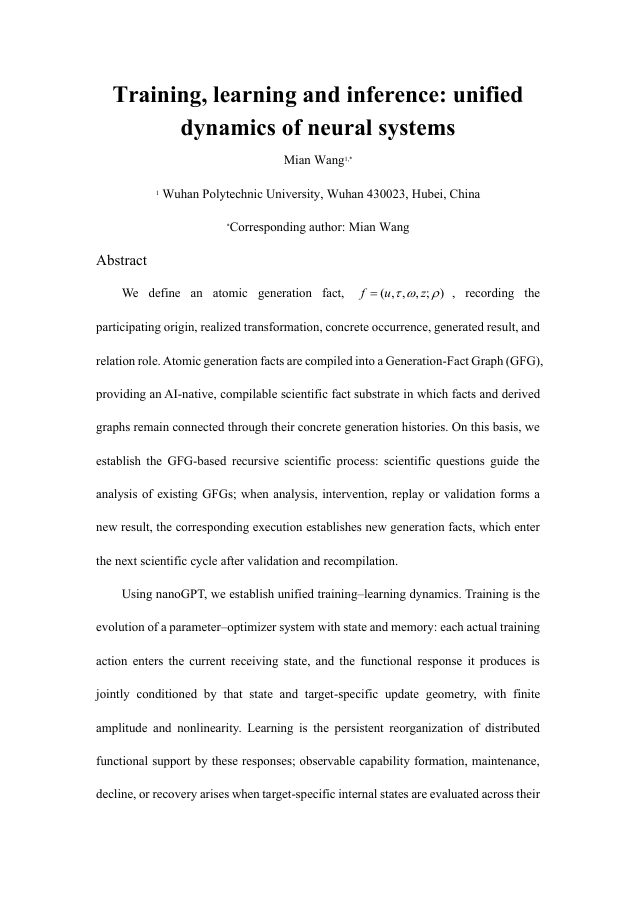 Training, learning and inference: unified dynamics of neural systems

Mian Wang$^{1,*}$

$^{1}$ Wuhan Polytechnic University, Wuhan 430023, Hubei, China

$^{*}$Corresponding author: Mian Wang

Abstract

We define an atomic generation fact, $f = (u, \tau, \omega, z; \rho)$ , recording the participating origin, realized transformation, concrete occurrence, generated result, and relation role. Atomic generation facts are compiled into a Generation-Fact Graph (GFG), providing an AI-native, compilable scientific fact substrate in which facts and derived graphs remain connected through their concrete generation histories. On this basis, we establish the GFG-based recursive scientific process: scientific questions guide the analysis of existing GFGs; when analysis, intervention, replay or validation forms a new result, the corresponding execution establishes new generation facts, which enter the next scientific cycle after validation and recompilation.

Using nanoGPT, we establish unified training–learning dynamics. Training is the evolution of a parameter–optimizer system with state and memory: each actual training action enters the current receiving state, and the functional response it produces is jointly conditioned by that state and target-specific update geometry, with finite amplitude and nonlinearity. Learning is the persistent reorganization of distributed functional support by these responses; observable capability formation, maintenance, decline, or recovery arises when target-specific internal states are evaluated across their